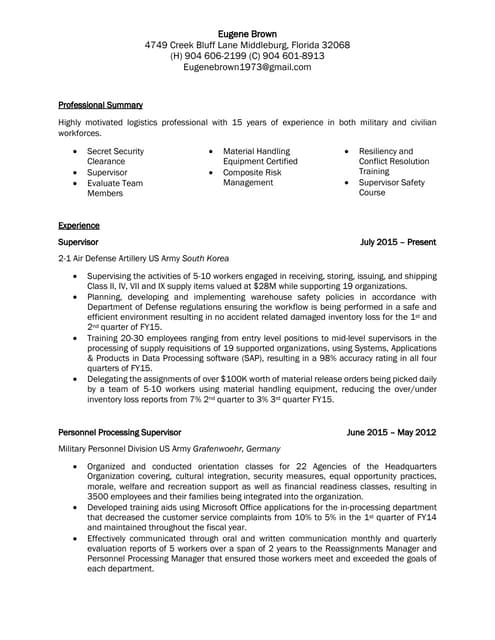 Eugene Brown
4749 Creek Bluff Lane Middleburg, Florida 32068
(H) 904 606-2199 (C) 904 601-8913
Eugenebrown1973@gmail.com

Professional Summary

Highly motivated logistics professional with 15 years of experience in both military and civilian workforces.

- Secret Security Clearance
- Supervisor
- Evaluate Team Members

- Material Handling Equipment Certified
- Composite Risk Management

- Resiliency and Conflict Resolution Training
- Supervisor Safety Course

Experience

Supervisor July 2015 – Present

2-1 Air Defense Artillery US Army South Korea

- Supervising the activities of 5-10 workers engaged in receiving, storing, issuing, and shipping Class II, IV, VII and IX supply items valued at $28M while supporting 19 organizations.
- Planning, developing and implementing warehouse safety policies in accordance with Department of Defense regulations ensuring the workflow is being performed in a safe and efficient environment resulting in no accident related damaged inventory loss for the 1st and 2nd quarter of FY15.
- Training 20-30 employees ranging from entry level positions to mid-level supervisors in the processing of supply requisitions of 19 supported organizations, using Systems, Applications & Products in Data Processing software (SAP), resulting in a 98% accuracy rating in all four quarters of FY15.
- Delegating the assignments of over $100K worth of material release orders being picked daily by a team of 5-10 workers using material handling equipment, reducing the over/under inventory loss reports from 7% 2nd quarter to 3% 3rd quarter FY15.

Personnel Processing Supervisor June 2015 – May 2012

Military Personnel Division US Army Grafenwoehr, Germany

- Organized and conducted orientation classes for 22 Agencies of the Headquarters Organization covering, cultural integration, security measures, equal opportunity practices, morale, welfare and recreation support as well as financial readiness classes, resulting in 3500 employees and their families being integrated into the organization.
- Developed training aids using Microsoft Office applications for the in-processing department that decreased the customer service complaints from 10% to 5% in the 1st quarter of FY14 and maintained throughout the fiscal year.
- Effectively communicated through oral and written communication monthly and quarterly evaluation reports of 5 workers over a span of 2 years to the Reassignments Manager and Personnel Processing Manager that ensured those workers meet and exceeded the goals of each department.